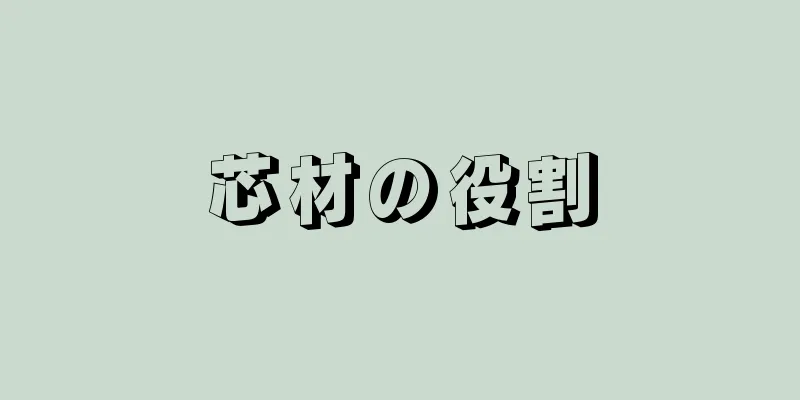 芯材の役割